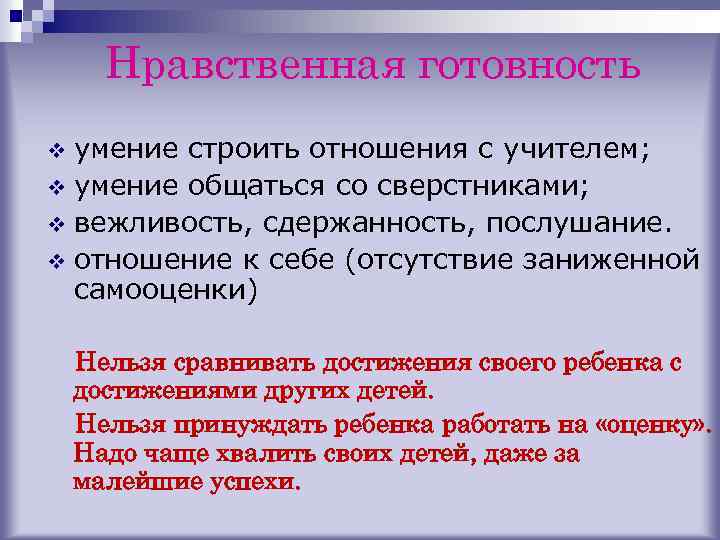 Нравственная готовность

❖ умение строить отношения с учителем;
❖ умение общаться со сверстниками;
❖ вежливость, сдержанность, послушание.
❖ отношение к себе (отсутствие заниженной самооценки)

Нельзя сравнивать достижения своего ребенка с достижениями других детей.

Нельзя принуждать ребенка работать на «оценку». Надо чаще хвалить своих детей, даже за малейшие успехи.